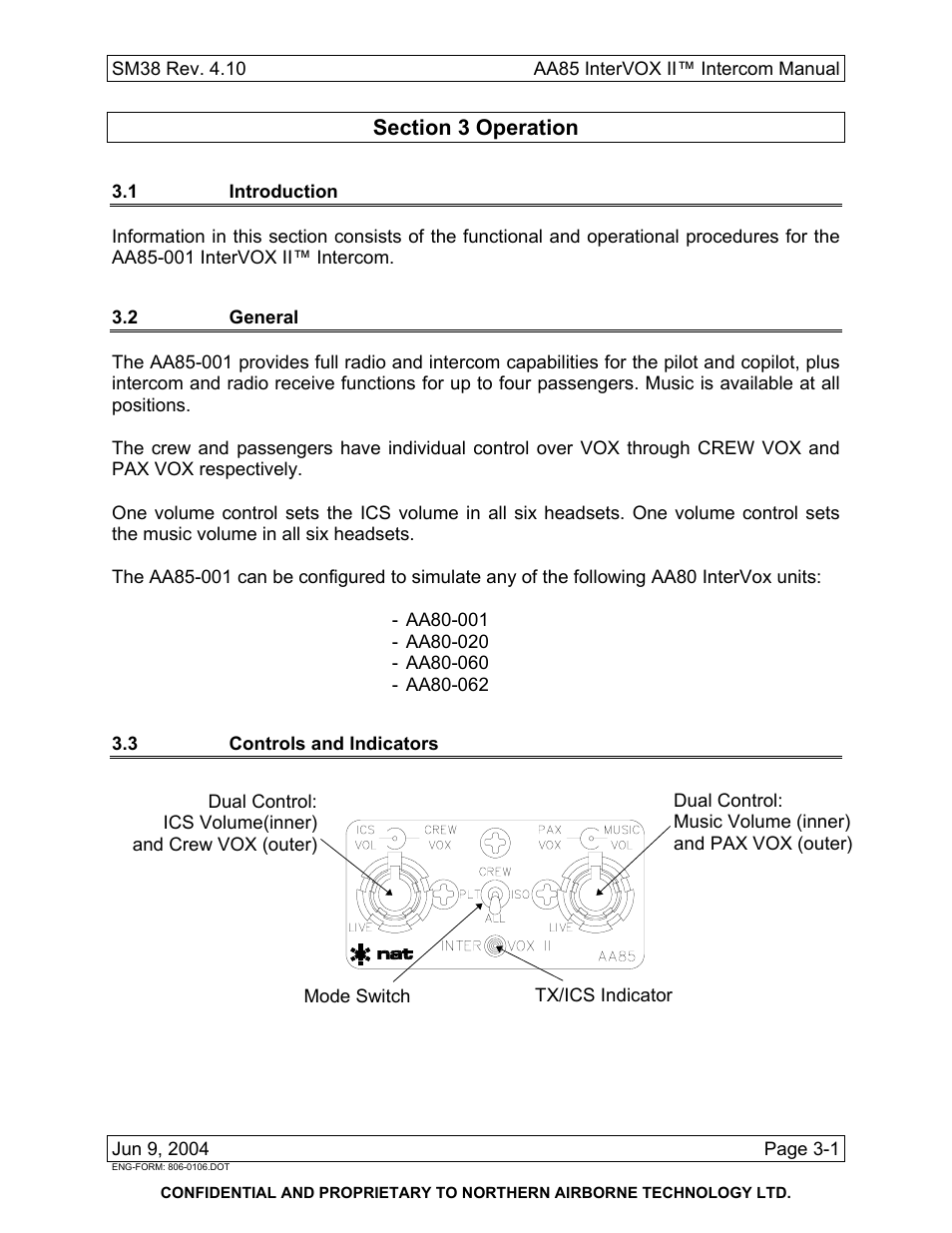 SM38 Rev. 4.10 AA85 InterVOX II™ Intercom Manual

Section 3 Operation

3.1 Introduction

Information in this section consists of the functional and operational procedures for the AA85-001 InterVOX II™ Intercom.

3.2 General

The AA85-001 provides full radio and intercom capabilities for the pilot and copilot, plus intercom and radio receive functions for up to four passengers. Music is available at all positions.

The crew and passengers have individual control over VOX through CREW VOX and PAX VOX respectively.

One volume control sets the ICS volume in all six headsets. One volume control sets the music volume in all six headsets.

The AA85-001 can be configured to simulate any of the following AA80 InterVox units:

- AA80-001
- AA80-020
- AA80-060
- AA80-062

3.3 Controls and Indicators

Dual Control:
ICS Volume(inner)
and Crew VOX (outer)

Dual Control:
Music Volume (inner)
and PAX VOX (outer)

ICS VOL CREW VOX PAX VOX MUSIC VOL CREW PLT ISO ALL LIVE LIVE nat INTER VOX II AA85

Mode Switch

TX/ICS Indicator

Jun 9, 2004 Page 3-1
ENG-FORM: 806-0106.DOT

CONFIDENTIAL AND PROPRIETARY TO NORTHERN AIRBORNE TECHNOLOGY LTD.